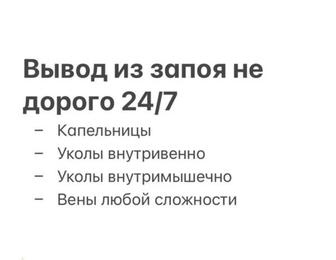 Вывод из запоя не дорого 24/7

– Капельницы
– Уколы внутривенно
– Уколы внутримышечно
– Вены любой сложности